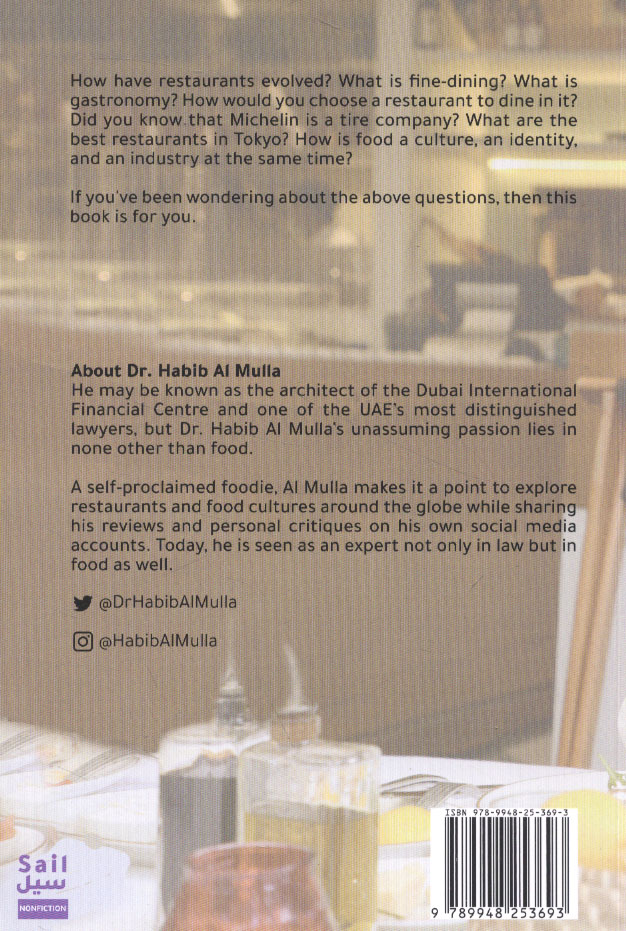 How have restaurants evolved? What is fine-dining? What is gastronomy? How would you choose a restaurant to dine in it? Did you know that Michelin is a tire company? What are the best restaurants in Tokyo? How is food a culture, an identity, and an industry at the same time?

If you've been wondering about the above questions, then this book is for you.

About Dr. Habib Al Mulla
He may be known as the architect of the Dubai International Financial Centre and one of the UAE's most distinguished lawyers, but Dr. Habib Al Mulla's unassuming passion lies in none other than food.

A self-proclaimed foodie, Al Mulla makes it a point to explore restaurants and food cultures around the globe while sharing his reviews and personal critiques on his own social media accounts. Today, he is seen as an expert not only in law but in food as well.

@DrHabibAlMulla

@HabibAlMulla

Sail
سيل
NONFICTION

ISBN 978-9948-25-369-3

9 789948 253693